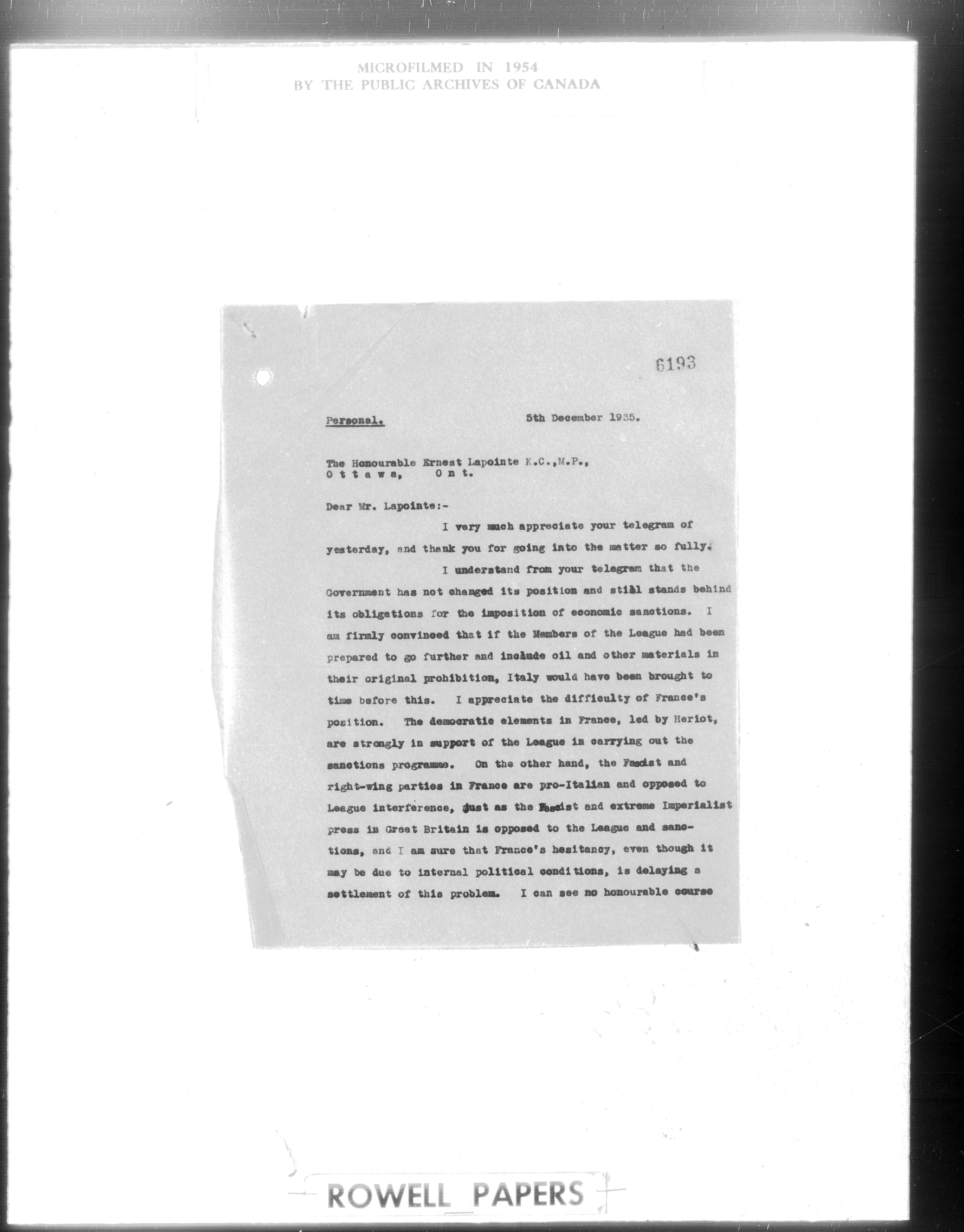 MICROFILMED IN 1954
BY THE PUBLIC ARCHIVES OF CANADA

6193

Personal. 5th December 1935.

The Honourable Ernest Lapointe K.C.,M.P.,
O t t a w a, O n t.

Dear Mr. Lapointe:-

I very much appreciate your telegram of yesterday, and thank you for going into the matter so fully.

I understand from your telegram that the Government has not changed its position and still stands behind its obligations for the imposition of economic sanctions. I am firmly convinced that if the Members of the League had been prepared to go further and include oil and other materials in their original prohibition, Italy would have been brought to time before this. I appreciate the difficulty of France's position. The democratic elements in France, led by Heriot, are strongly in support of the League in carrying out the sanctions programme. On the other hand, the Fascist and right-wing parties in France are pro-Italian and opposed to League interference, just as the Fascist and extreme Imperialist press in Great Britain is opposed to the League and sanctions, and I am sure that France's hesitancy, even though it may be due to internal political conditions, is delaying a settlement of this problem. I can see no honourable course

ROWELL PAPERS